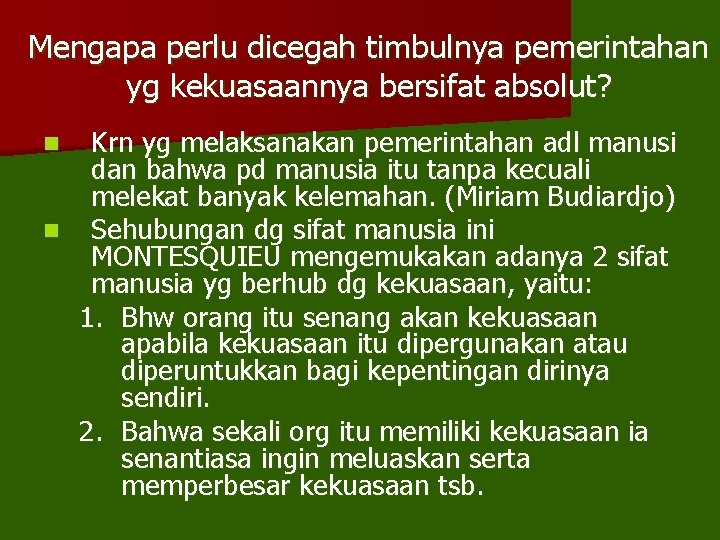 Mengapa perlu dicegah timbulnya pemerintahan yg kekuasaannya bersifat absolut?

Krn yg melaksanakan pemerintahan adl manusi dan bahwa pd manusia itu tanpa kecuali melekat banyak kelemahan. (Miriam Budiardjo)

Sehubungan dg sifat manusia ini MONTESQUIEU mengemukakan adanya 2 sifat manusia yg berhub dg kekuasaan, yaitu:

1. Bhw orang itu senang akan kekuasaan apabila kekuasaan itu dipergunakan atau diperuntukkan bagi kepentingan dirinya sendiri.

2. Bahwa sekali org itu memiliki kekuasaan ia senantiasa ingin meluaskan serta memperbesar kekuasaan tsb.